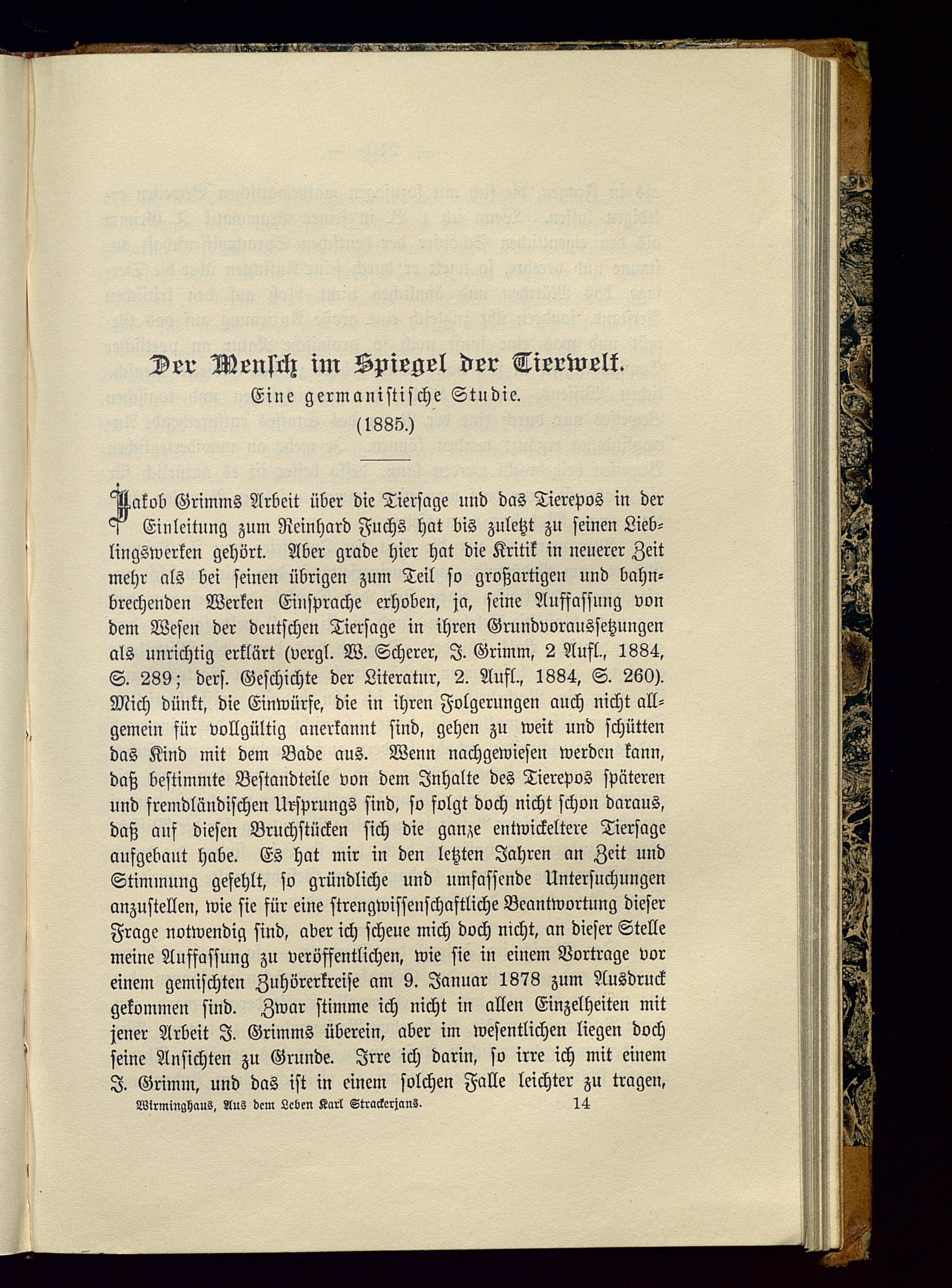 Der Mensch im Spiegel der Tierwelt.
Eine germanistische Studie.
(1885.)

Jakob Grimms Arbeit über die Tiersage und das Tierepos in der Einleitung zum Reinhard Fuchs hat bis zuletzt zu seinen Lieblingswerken gehört. Aber grade hier hat die Kritik in neuerer Zeit mehr als bei seinen übrigen zum Teil so großartigen und bahnbrechenden Werken Einsprache erhoben, ja, seine Auffassung von dem Wesen der deutschen Tiersage in ihren Grundvoraussetzungen als unrichtig erklärt (vergl. W. Scherer, J. Grimm, 2 Aufl., 1884, S. 289; ders. Geschichte der Literatur, 2. Aufl., 1884, S. 260). Mich dünkt, die Einwürfe, die in ihren Folgerungen auch nicht allgemein für vollgültig anerkannt sind, gehen zu weit und schütten das Kind mit dem Bade aus. Wenn nachgewiesen werden kann, daß bestimmte Bestandteile von dem Inhalte des Tierepos späteren und fremdländischen Ursprungs sind, so folgt doch nicht schon daraus, daß auf diesen Bruchstücken sich die ganze entwickeltere Tiersage aufgebaut habe. Es hat mir in den letzten Jahren an Zeit und Stimmung gefehlt, so gründliche und umfassende Untersuchungen anzustellen, wie sie für eine strengwissenschaftliche Beantwortung dieser Frage notwendig sind, aber ich scheue mich doch nicht, an dieser Stelle meine Auffassung zu veröffentlichen, wie sie in einem Vortrage vor einem gemischten Zuhörerkreise am 9. Januar 1878 zum Ausdruck gekommen sind. Zwar stimme ich nicht in allen Einzelheiten mit jener Arbeit J. Grimms überein, aber im wesentlichen liegen doch seine Ansichten zu Grunde. Irre ich darin, so irre ich mit einem J. Grimm, und das ist in einem solchen Falle leichter zu tragen,

Wirminghaus, Aus dem Leben Karl Strackerjans. 14